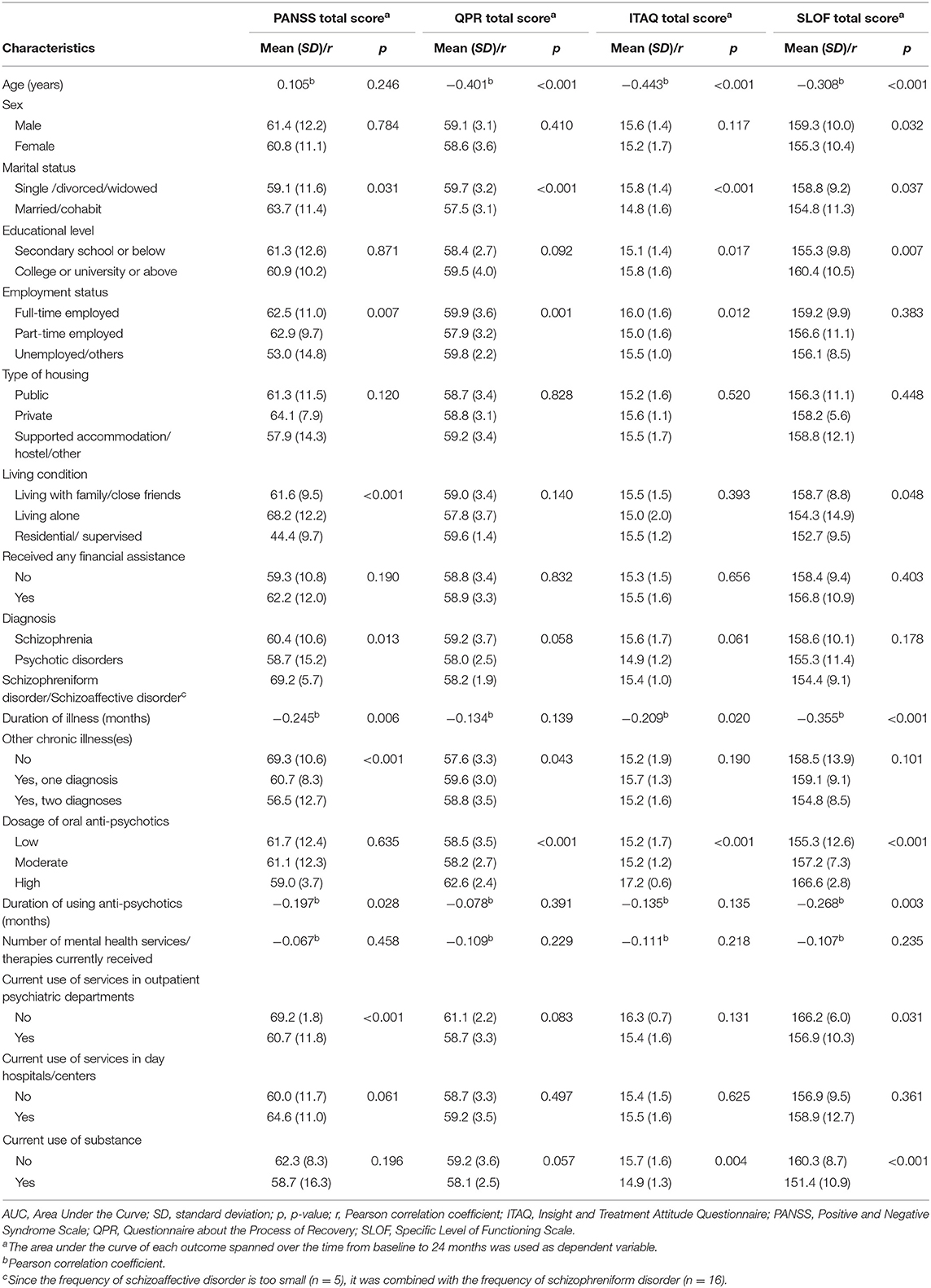 | Characteristics | PANSS total score$^a$ Mean (SD)/r | p | QPR total score$^a$ Mean (SD)/r | p | ITAQ total score$^a$ Mean (SD)/r | p | SLOF total score$^a$ Mean (SD)/r | p |
|---|---|---|---|---|---|---|---|---|
| Age (years) | 0.105$^b$ | 0.246 | −0.401$^b$ | <0.001 | −0.443$^b$ | <0.001 | −0.308$^b$ | <0.001 |
| Sex | | | | | | | | |
| Male | 61.4 (12.2) | 0.784 | 59.1 (3.1) | 0.410 | 15.6 (1.4) | 0.117 | 159.3 (10.0) | 0.032 |
| Female | 60.8 (11.1) | | 58.6 (3.6) | | 15.2 (1.7) | | 155.3 (10.4) | |
| Marital status | | | | | | | | |
| Single /divorced/widowed | 59.1 (11.6) | 0.031 | 59.7 (3.2) | <0.001 | 15.8 (1.4) | <0.001 | 158.8 (9.2) | 0.037 |
| Married/cohabit | 63.7 (11.4) | | 57.5 (3.1) | | 14.8 (1.6) | | 154.8 (11.3) | |
| Educational level | | | | | | | | |
| Secondary school or below | 61.3 (12.6) | 0.871 | 58.4 (2.7) | 0.092 | 15.1 (1.4) | 0.017 | 155.3 (9.8) | 0.007 |
| College or university or above | 60.9 (10.2) | | 59.5 (4.0) | | 15.8 (1.6) | | 160.4 (10.5) | |
| Employment status | | | | | | | | |
| Full-time employed | 62.5 (11.0) | 0.007 | 59.9 (3.6) | 0.001 | 16.0 (1.6) | 0.012 | 159.2 (9.9) | 0.383 |
| Part-time employed | 62.9 (9.7) | | 57.9 (3.2) | | 15.0 (1.6) | | 156.6 (11.1) | |
| Unemployed/others | 53.0 (14.8) | | 59.8 (2.2) | | 15.5 (1.0) | | 156.1 (8.5) | |
| Type of housing | | | | | | | | |
| Public | 61.3 (11.5) | 0.120 | 58.7 (3.4) | 0.828 | 15.2 (1.6) | 0.520 | 156.3 (11.1) | 0.448 |
| Private | 64.1 (7.9) | | 58.8 (3.1) | | 15.6 (1.1) | | 158.2 (5.6) | |
| Supported accommodation/ hostel/other | 57.9 (14.3) | | 59.2 (3.4) | | 15.5 (1.7) | | 158.8 (12.1) | |
| Living condition | | | | | | | | |
| Living with family/close friends | 61.6 (9.5) | <0.001 | 59.0 (3.4) | 0.140 | 15.5 (1.5) | 0.393 | 158.7 (8.8) | 0.048 |
| Living alone | 68.2 (12.2) | | 57.8 (3.7) | | 15.0 (2.0) | | 154.3 (14.9) | |
| Residential/ supervised | 44.4 (9.7) | | 59.6 (1.4) | | 15.5 (1.2) | | 152.7 (9.5) | |
| Received any financial assistance | | | | | | | | |
| No | 59.3 (10.8) | 0.190 | 58.8 (3.4) | 0.832 | 15.3 (1.5) | 0.656 | 158.4 (9.4) | 0.403 |
| Yes | 62.2 (12.0) | | 58.9 (3.3) | | 15.5 (1.6) | | 156.8 (10.9) | |
| Diagnosis | | | | | | | | |
| Schizophrenia | 60.4 (10.6) | 0.013 | 59.2 (3.7) | 0.058 | 15.6 (1.7) | 0.061 | 158.6 (10.1) | 0.178 |
| Psychotic disorders | 58.7 (15.2) | | 58.0 (2.5) | | 14.9 (1.2) | | 155.3 (11.4) | |
| Schizophreniform disorder/Schizoaffective disorder$^c$ | 69.2 (5.7) | | 58.2 (1.9) | | 15.4 (1.0) | | 154.4 (9.1) | |
| Duration of illness (months) | −0.245$^b$ | 0.006 | −0.134$^b$ | 0.139 | −0.209$^b$ | 0.020 | −0.355$^b$ | <0.001 |
| Other chronic illness(es) | | | | | | | | |
| No | 69.3 (10.6) | <0.001 | 57.6 (3.3) | 0.043 | 15.2 (1.9) | 0.190 | 158.5 (13.9) | 0.101 |
| Yes, one diagnosis | 60.7 (8.3) | | 59.6 (3.0) | | 15.7 (1.3) | | 159.1 (9.1) | |
| Yes, two diagnoses | 56.5 (12.7) | | 58.8 (3.5) | | 15.2 (1.6) | | 154.8 (8.5) | |
| Dosage of oral anti-psychotics | | | | | | | | |
| Low | 61.7 (12.4) | 0.635 | 58.5 (3.5) | <0.001 | 15.2 (1.7) | <0.001 | 155.3 (12.6) | <0.001 |
| Moderate | 61.1 (12.3) | | 58.2 (2.7) | | 15.2 (1.2) | | 157.2 (7.3) | |
| High | 59.0 (3.7) | | 62.6 (2.4) | | 17.2 (0.6) | | 166.6 (2.8) | |
| Duration of using anti-psychotics (months) | −0.197$^b$ | 0.028 | −0.078$^b$ | 0.391 | −0.135$^b$ | 0.135 | −0.268$^b$ | 0.003 |
| Number of mental health services/ therapies currently received | −0.067$^b$ | 0.458 | −0.109$^b$ | 0.229 | −0.111$^b$ | 0.218 | −0.107$^b$ | 0.235 |
| Current use of services in outpatient psychiatric departments | | | | | | | | |
| No | 69.2 (1.8) | <0.001 | 61.1 (2.2) | 0.083 | 16.3 (0.7) | 0.131 | 166.2 (6.0) | 0.031 |
| Yes | 60.7 (11.8) | | 58.7 (3.3) | | 15.4 (1.6) | | 156.9 (10.3) | |
| Current use of services in day hospitals/centers | | | | | | | | |
| No | 60.0 (11.7) | 0.061 | 58.7 (3.3) | 0.497 | 15.4 (1.5) | 0.625 | 156.9 (9.5) | 0.361 |
| Yes | 64.6 (11.0) | | 59.2 (3.5) | | 15.5 (1.6) | | 158.9 (12.7) | |
| Current use of substance | | | | | | | | |
| No | 62.3 (8.3) | 0.196 | 59.2 (3.6) | 0.057 | 15.7 (1.6) | 0.004 | 160.3 (8.7) | <0.001 |
| Yes | 58.7 (16.3) | | 58.1 (2.5) | | 14.9 (1.3) | | 151.4 (10.9) | |

AUC, Area Under the Curve; SD, standard deviation; p, p-value; r, Pearson correlation coefficient; ITAQ, Insight and Treatment Attitude Questionnaire; PANSS, Positive and Negative Syndrome Scale; QPR, Questionnaire about the Process of Recovery; SLOF, Specific Level of Functioning Scale.
$^a$The area under the curve of each outcome spanned over the time from baseline to 24 months was used as dependent variable.
$^b$Pearson correlation coefficient.
$^c$Since the frequency of schizoaffective disorder is too small (n = 5), it was combined with the frequency of schizophreniform disorder (n = 16).